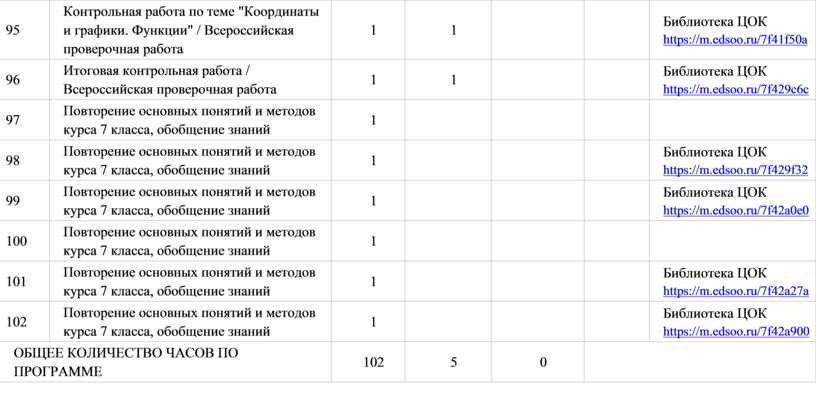 | 95 | Контрольная работа по теме "Координаты и графики. Функции" / Всероссийская проверочная работа | 1 | 1 | | | Библиотека ЦОК https://m.edsoo.ru/7f41f50a |
|---|---|---|---|---|---|---|
| 96 | Итоговая контрольная работа / Всероссийская проверочная работа | 1 | 1 | | | Библиотека ЦОК https://m.edsoo.ru/7f429c6c |
| 97 | Повторение основных понятий и методов курса 7 класса, обобщение знаний | 1 | | | | |
| 98 | Повторение основных понятий и методов курса 7 класса, обобщение знаний | 1 | | | | Библиотека ЦОК https://m.edsoo.ru/7f429f32 |
| 99 | Повторение основных понятий и методов курса 7 класса, обобщение знаний | 1 | | | | Библиотека ЦОК https://m.edsoo.ru/7f42a0e0 |
| 100 | Повторение основных понятий и методов курса 7 класса, обобщение знаний | 1 | | | | |
| 101 | Повторение основных понятий и методов курса 7 класса, обобщение знаний | 1 | | | | Библиотека ЦОК https://m.edsoo.ru/7f42a27a |
| 102 | Повторение основных понятий и методов курса 7 класса, обобщение знаний | 1 | | | | Библиотека ЦОК https://m.edsoo.ru/7f42a900 |
| ОБЩЕЕ КОЛИЧЕСТВО ЧАСОВ ПО ПРОГРАММЕ | | 102 | 5 | 0 | | |